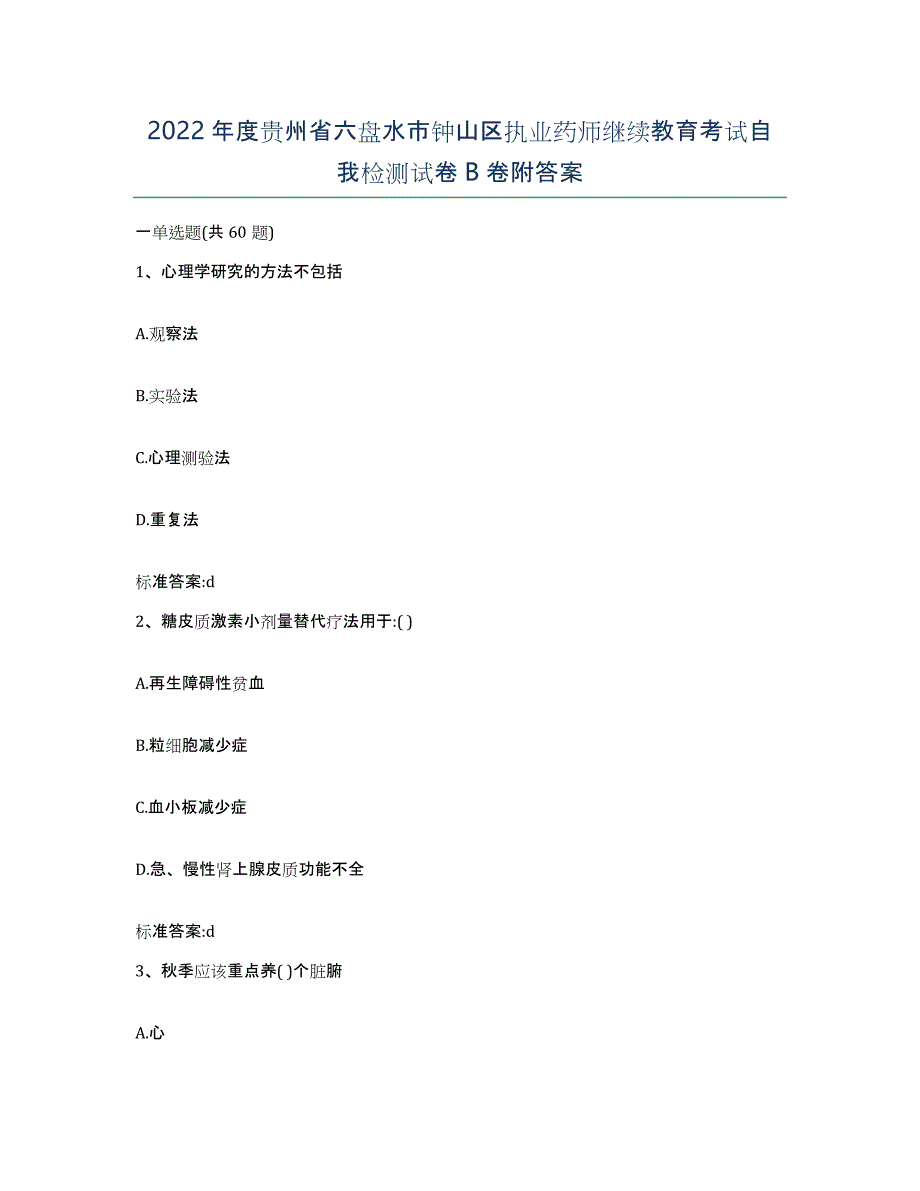 2022年度贵州省六盘水市钟山区执业药师继续教育考试自我检测试卷B卷附答案

一单选题(共60题)

1、心理学研究的方法不包括

A.观察法

B.实验法

C.心理测验法

D.重复法

标准答案:d

2、糖皮质激素小剂量替代疗法用于:( )

A.再生障碍性贫血

B.粒细胞减少症

C.血小板减少症

D.急、慢性肾上腺皮质功能不全

标准答案:d

3、秋季应该重点养( )个脏腑

A.心